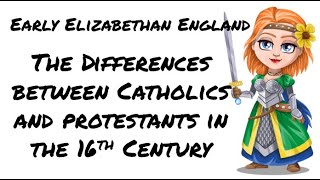 Early Elizabethan England

The Differences between Catholics and protestants in the 16th Century